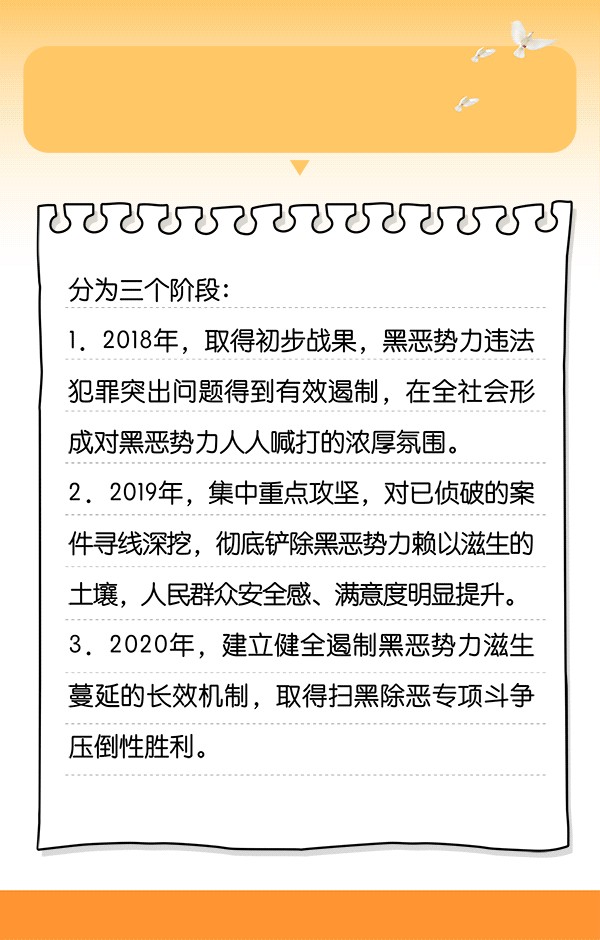 分为三个阶段：

1．2018年，取得初步战果，黑恶势力违法犯罪突出问题得到有效遏制，在全社会形成对黑恶势力人人喊打的浓厚氛围。

2．2019年，集中重点攻坚，对已侦破的案件寻线深挖，彻底铲除黑恶势力赖以滋生的土壤，人民群众安全感、满意度明显提升。

3．2020年，建立健全遏制黑恶势力滋生蔓延的长效机制，取得扫黑除恶专项斗争压倒性胜利。